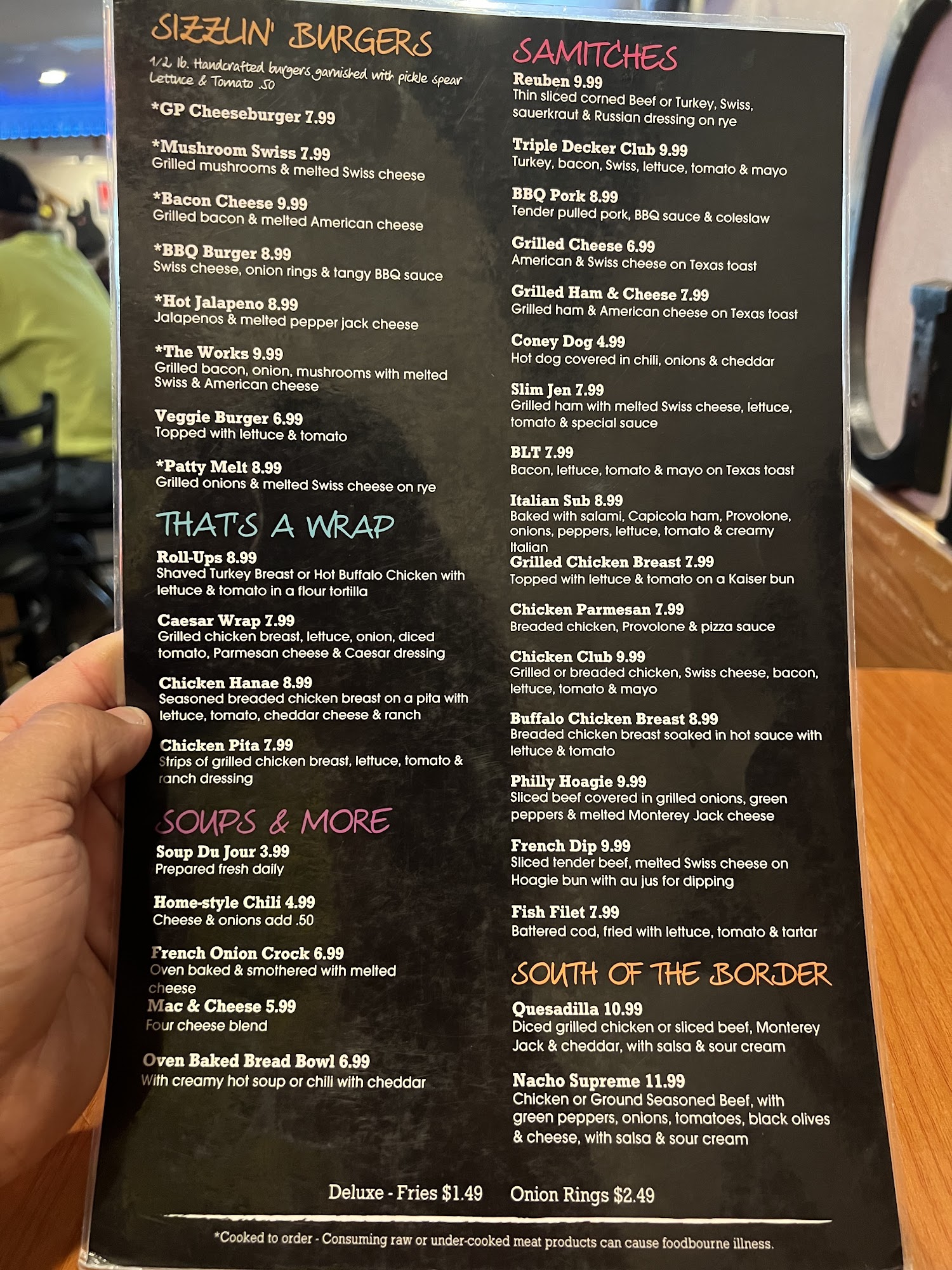 SIZZLIN' BURGERS
1/2 lb. Handcrafted burgers garnished with pickle spear
Lettuce & Tomato .50

*GP Cheeseburger 7.99

*Mushroom Swiss 7.99
Grilled mushrooms & melted Swiss cheese

*Bacon Cheese 9.99
Grilled bacon & melted American cheese

*BBQ Burger 8.99
Swiss cheese, onion rings & tangy BBQ sauce

*Hot Jalapeno 8.99
Jalapenos & melted pepper jack cheese

*The Works 9.99
Grilled bacon, onion, mushrooms with melted Swiss & American cheese

Veggie Burger 6.99
Topped with lettuce & tomato

*Patty Melt 8.99
Grilled onions & melted Swiss cheese on rye

THAT'S A WRAP

Roll-Ups 8.99
Shaved Turkey Breast or Hot Buffalo Chicken with lettuce & tomato in a flour tortilla

Caesar Wrap 7.99
Grilled chicken breast, lettuce, onion, diced tomato, Parmesan cheese & Caesar dressing

Chicken Hanae 8.99
Seasoned breaded chicken breast on a pita with lettuce, tomato, cheddar cheese & ranch

Chicken Pita 7.99
Strips of grilled chicken breast, lettuce, tomato & ranch dressing

SOUPS & MORE

Soup Du Jour 3.99
Prepared fresh daily

Home-style Chili 4.99
Cheese & onions add .50

French Onion Crock 6.99
Oven baked & smothered with melted cheese

Mac & Cheese 5.99
Four cheese blend

Oven Baked Bread Bowl 6.99
With creamy hot soup or chili with cheddar

SAMITCHES

Reuben 9.99
Thin sliced corned Beef or Turkey, Swiss, sauerkraut & Russian dressing on rye

Triple Decker Club 9.99
Turkey, bacon, Swiss, lettuce, tomato & mayo

BBQ Pork 8.99
Tender pulled pork, BBQ sauce & coleslaw

Grilled Cheese 6.99
American & Swiss cheese on Texas toast

Grilled Ham & Cheese 7.99
Grilled ham & American cheese on Texas toast

Coney Dog 4.99
Hot dog covered in chili, onions & cheddar

Slim Jen 7.99
Grilled ham with melted Swiss cheese, lettuce, tomato & special sauce

BLT 7.99
Bacon, lettuce, tomato & mayo on Texas toast

Italian Sub 8.99
Baked with salami, Capicola ham, Provolone, onions, peppers, lettuce, tomato & creamy Italian

Grilled Chicken Breast 7.99
Topped with lettuce & tomato on a Kaiser bun

Chicken Parmesan 7.99
Breaded chicken, Provolone & pizza sauce

Chicken Club 9.99
Grilled or breaded chicken, Swiss cheese, bacon, lettuce, tomato & mayo

Buffalo Chicken Breast 8.99
Breaded chicken breast soaked in hot sauce with lettuce & tomato

Philly Hoagie 9.99
Sliced beef covered in grilled onions, green peppers & melted Monterey Jack cheese

French Dip 9.99
Sliced tender beef, melted Swiss cheese on Hoagie bun with au jus for dipping

Fish Filet 7.99
Battered cod, fried with lettuce, tomato & tartar

SOUTH OF THE BORDER

Quesadilla 10.99
Diced grilled chicken or sliced beef, Monterey Jack & cheddar, with salsa & sour cream

Nacho Supreme 11.99
Chicken or Ground Seasoned Beef, with green peppers, onions, tomatoes, black olives & cheese, with salsa & sour cream

Deluxe - Fries $1.49    Onion Rings $2.49

*Cooked to order - Consuming raw or under-cooked meat products can cause foodbourne illness.